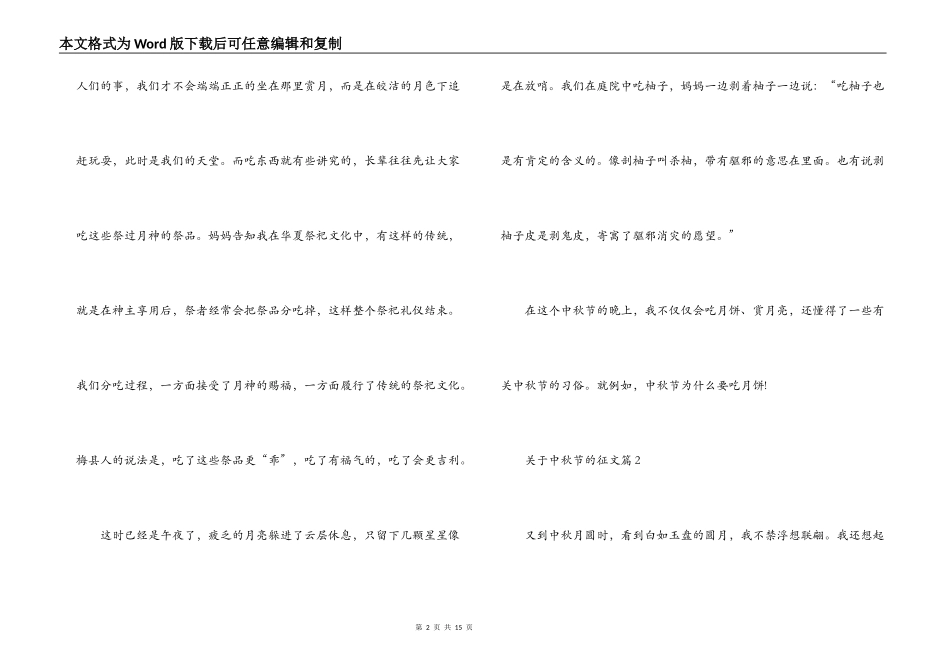 本文格式为Word版下载后可任意编辑和复制

人们的事，我们才不会端端正正的坐在那里赏月，而是在皎洁的月色下追赶玩耍，此时是我们的天堂。而吃东西就有些讲究的，长辈往往先让大家吃这些祭过月神的祭品。妈妈告知我在华夏祭祀文化中，有这样的传统，就是在神主享用后，祭者经常会把祭品分吃掉，这样整个祭祀礼仪结束。我们分吃过程，一方面接受了月神的赐福，一方面履行了传统的祭祀文化。梅县人的说法是，吃了这些祭品更“乖”，吃了有福气的，吃了会更吉利。

这时已经是午夜了，疲乏的月亮躲进了云层休息，只留下几颗星星像是在放哨。我们在庭院中吃柚子，妈妈一边剥着柚子一边说：“吃柚子也是有肯定的含义的。像剥柚子叫杀柚，带有驱邪的意思在里面。也有说剥柚子皮是剥鬼皮，寄寓了驱邪消灾的愿望。”

在这个中秋节的晚上，我不仅仅会吃月饼、赏月亮，还懂得了一些有关中秋节的习俗。就例如，中秋节为什么要吃月饼!

关于中秋节的征文篇2

又到中秋月圆时，看到白如玉盘的圆月，我不禁浮想联翩。我还想起

第 2 页 共 15 页